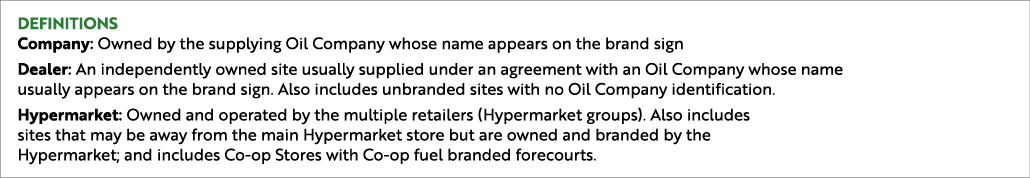 DEFINITIONS

Company: Owned by the supplying Oil Company whose name appears on the brand sign

Dealer: An independently owned site usually supplied under an agreement with an Oil Company whose name usually appears on the brand sign. Also includes unbranded sites with no Oil Company identification.

Hypermarket: Owned and operated by the multiple retailers (Hypermarket groups). Also includes sites that may be away from the main Hypermarket store but are owned and branded by the Hypermarket; and includes Co-op Stores with Co-op fuel branded forecourts.